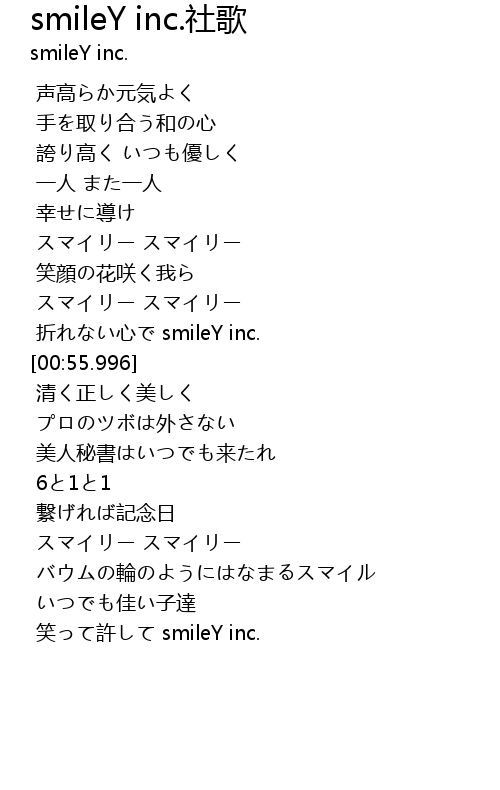 smileY inc.社歌
smileY inc.

声高らか元気よく
手を取り合う和の心
誇り高く いつも優しく
一人 また一人
幸せに導け
スマイリー スマイリー
笑顔の花咲く我ら
スマイリー スマイリー
折れない心で smileY inc.
[00:55.996]
清く正しく美しく
プロのツボは外さない
美人秘書はいつでも来たれ
6と1と1
繋げれば記念日
スマイリー スマイリー
バウムの輪のようにはなまるスマイル
いつでも佳い子達
笑って許して smileY inc.